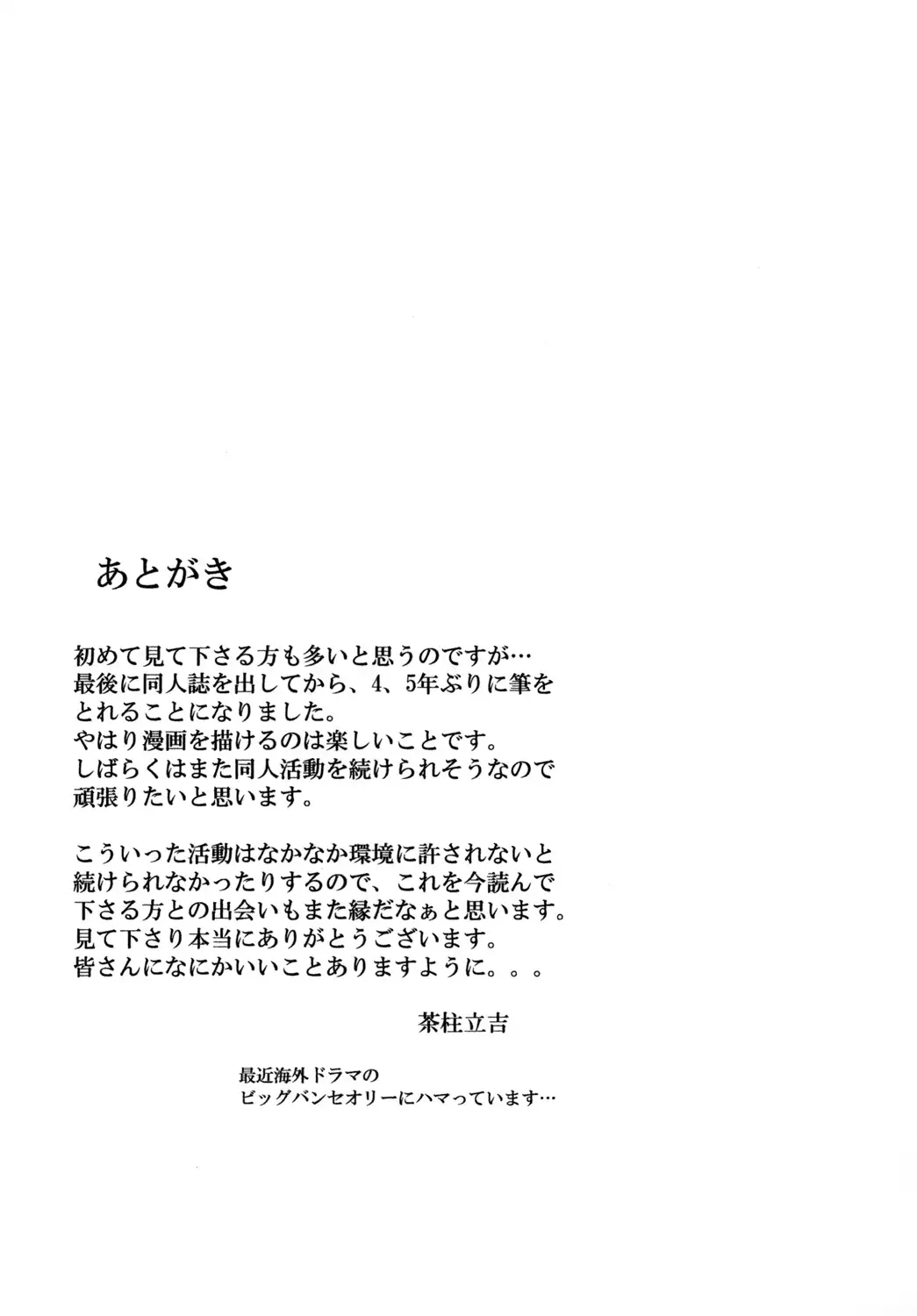 あとがき

初めて見て下さる方も多いと思うのですが…
最後に同人誌を出してから、4、5年ぶりに筆をとれることになりました。
やはり漫画を描けるのは楽しいことです。
しばらくはまた同人活動を続けられそうなので頑張りたいと思います。

こういった活動はなかなか環境に許されないと続けられなかったりするので、これを今読んで下さる方との出会いもまた縁だなぁと思います。
見て下さり本当にありがとうございます。
皆さんになにかいいことありますように。。。

茶柱立吉

最近海外ドラマの
ビッグバンセオリーにハマっています…